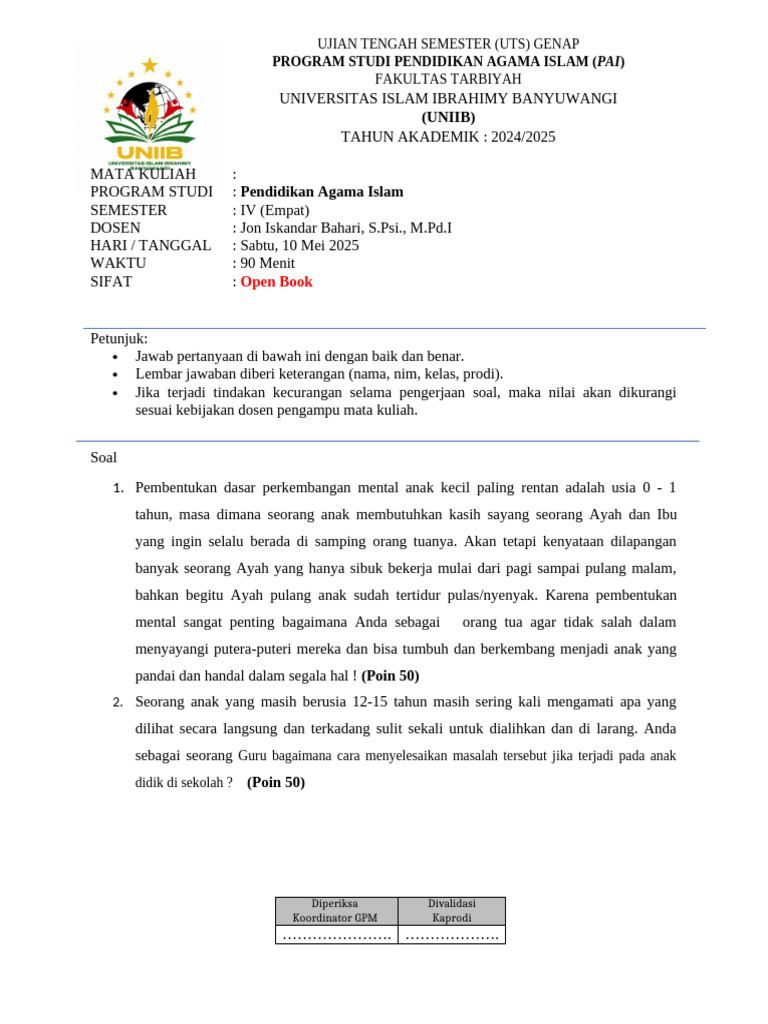 UNIIB
UNIVERSITAS ISLAM IBRAHIMY

UJIAN TENGAH SEMESTER (UTS) GENAP
PROGRAM STUDI PENDIDIKAN AGAMA ISLAM (PAI)
FAKULTAS TARBIYAH
UNIVERSITAS ISLAM IBRAHIMY BANYUWANGI
(UNIIB)
TAHUN AKADEMIK : 2024/2025

MATA KULIAH :
PROGRAM STUDI : Pendidikan Agama Islam
SEMESTER : IV (Empat)
DOSEN : Jon Iskandar Bahari, S.Psi., M.Pd.I
HARI / TANGGAL : Sabtu, 10 Mei 2025
WAKTU : 90 Menit
SIFAT : Open Book

Petunjuk:
• Jawab pertanyaan di bawah ini dengan baik dan benar.
• Lembar jawaban diberi keterangan (nama, nim, kelas, prodi).
• Jika terjadi tindakan kecurangan selama pengerjaan soal, maka nilai akan dikurangi sesuai kebijakan dosen pengampu mata kuliah.

Soal

1. Pembentukan dasar perkembangan mental anak kecil paling rentan adalah usia 0 - 1 tahun, masa dimana seorang anak membutuhkan kasih sayang seorang Ayah dan Ibu yang ingin selalu berada di samping orang tuanya. Akan tetapi kenyataan dilapangan banyak seorang Ayah yang hanya sibuk bekerja mulai dari pagi sampai pulang malam, bahkan begitu Ayah pulang anak sudah tertidur pulas/nyenyak. Karena pembentukan mental sangat penting bagaimana Anda sebagai orang tua agar tidak salah dalam menyayangi putera-puteri mereka dan bisa tumbuh dan berkembang menjadi anak yang pandai dan handal dalam segala hal ! (Poin 50)
2. Seorang anak yang masih berusia 12-15 tahun masih sering kali mengamati apa yang dilihat secara langsung dan terkadang sulit sekali untuk dialihkan dan di larang. Anda sebagai seorang Guru bagaimana cara menyelesaikan masalah tersebut jika terjadi pada anak didik di sekolah ? (Poin 50)

| Diperiksa Koordinator GPM | Divalidasi Kaprodi |
|---|---|
| ………………… | ……………… |